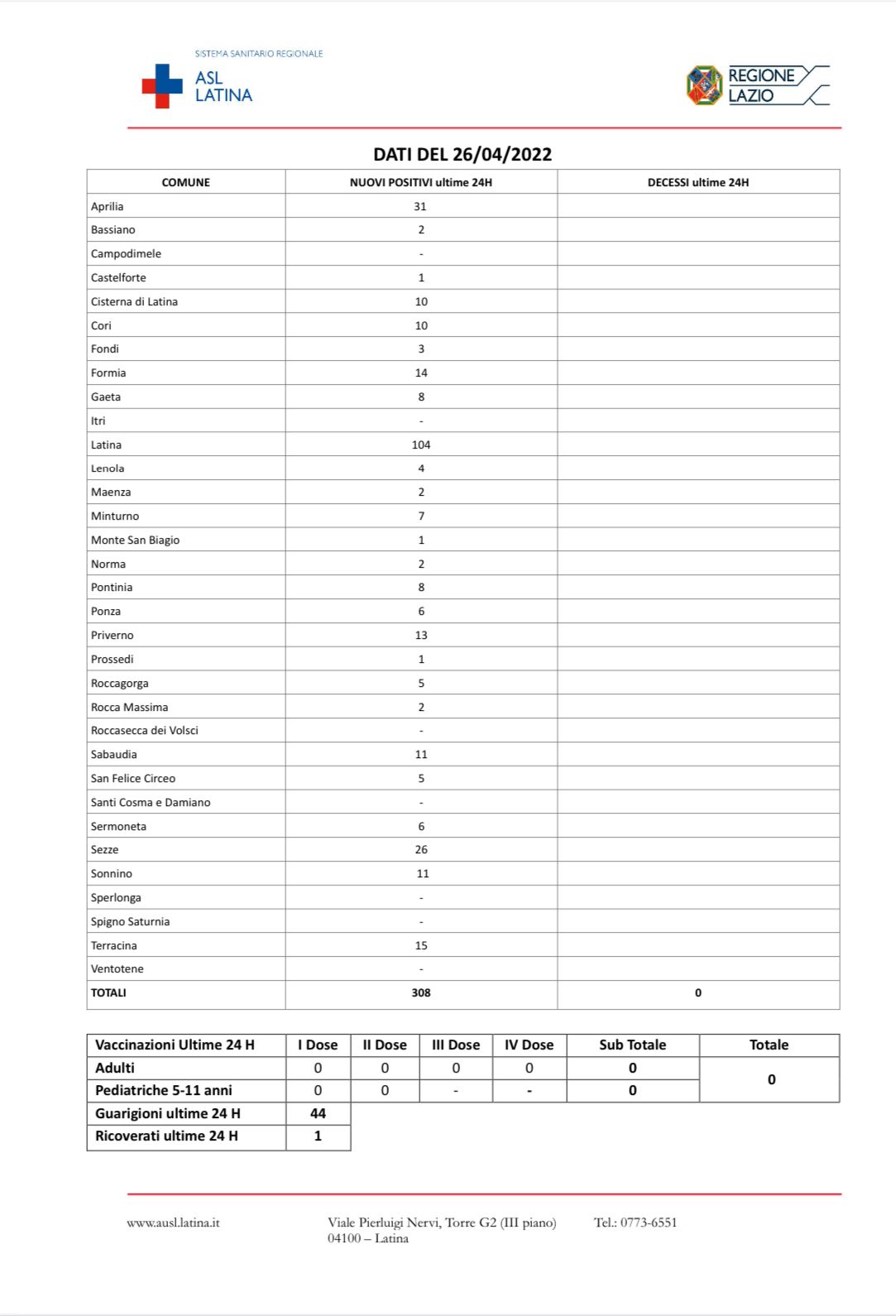 SISTEMA SANITARIO REGIONALE
ASL LATINA

REGIONE LAZIO

DATI DEL 26/04/2022

| COMUNE | NUOVI POSITIVI ultime 24H | DECESSI ultime 24H |
|---|---|---|
| Aprilia | 31 | |
| Bassiano | 2 | |
| Campodimele | - | |
| Castelforte | 1 | |
| Cisterna di Latina | 10 | |
| Cori | 10 | |
| Fondi | 3 | |
| Formia | 14 | |
| Gaeta | 8 | |
| Itri | - | |
| Latina | 104 | |
| Lenola | 4 | |
| Maenza | 2 | |
| Minturno | 7 | |
| Monte San Biagio | 1 | |
| Norma | 2 | |
| Pontinia | 8 | |
| Ponza | 6 | |
| Priverno | 13 | |
| Prossedi | 1 | |
| Roccagorga | 5 | |
| Rocca Massima | 2 | |
| Roccasecca dei Volsci | - | |
| Sabaudia | 11 | |
| San Felice Circeo | 5 | |
| Santi Cosma e Damiano | - | |
| Sermoneta | 6 | |
| Sezze | 26 | |
| Sonnino | 11 | |
| Sperlonga | - | |
| Spigno Saturnia | - | |
| Terracina | 15 | |
| Ventotene | - | |
| TOTALI | 308 | 0 |

| Vaccinazioni Ultime 24 H | I Dose | II Dose | III Dose | IV Dose | Sub Totale | Totale |
|---|---|---|---|---|---|---|
| Adulti | 0 | 0 | 0 | 0 | 0 | 0 |
| Pediatriche 5-11 anni | 0 | 0 | - | - | 0 | |
| Guarigioni ultime 24 H | 44 | | | | | |
| Ricoverati ultime 24 H | 1 | | | | | |

www.ausl.latina.it

Viale Pierluigi Nervi, Torre G2 (III piano)
04100 – Latina

Tel.: 0773-6551